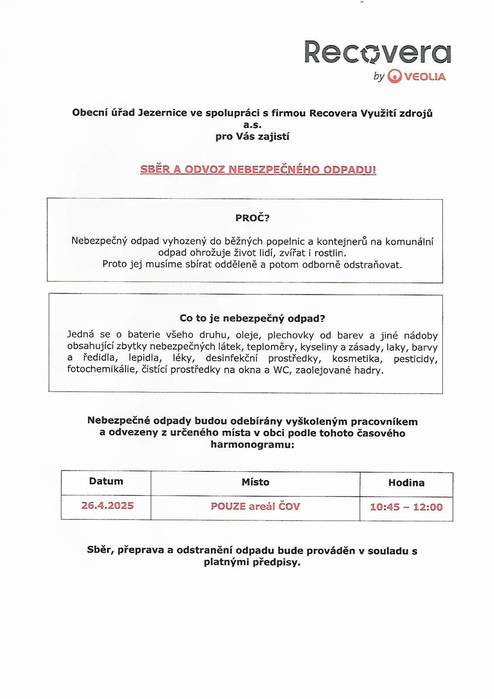 Recovera
by VEOLIA

Obecní úřad Jezernice ve spolupráci s firmou Recovera Využití zdrojů a.s. pro Vás zajistí

SBĚR A ODVOZ NEBEZPEČNÉHO ODPADU!

PROČ?

Nebezpečný odpad vyhozený do běžných popelnic a kontejnerů na komunální odpad ohrožuje život lidí, zvířat i rostlin.
Proto jej musíme sbírat odděleně a potom odborně odstraňovat.

Co to je nebezpečný odpad?

Jedná se o baterie všeho druhu, oleje, plechovky od barev a jiné nádoby obsahující zbytky nebezpečných látek, teploměry, kyseliny a zásady, laky, barvy a ředidla, lepidla, léky, desinfekční prostředky, kosmetika, pesticidy, fotochemikálie, čistící prostředky na okna a WC, zaolejované hadry.

Nebezpečné odpady budou odebírány vyškoleným pracovníkem a odvezeny z určeného místa v obci podle tohoto časového harmonogramu:

| Datum | Místo | Hodina |
|---|---|---|
| 26.4.2025 | POUZE areál ČOV | 10:45 – 12:00 |

Sběr, přeprava a odstranění odpadu bude prováděn v souladu s platnými předpisy.